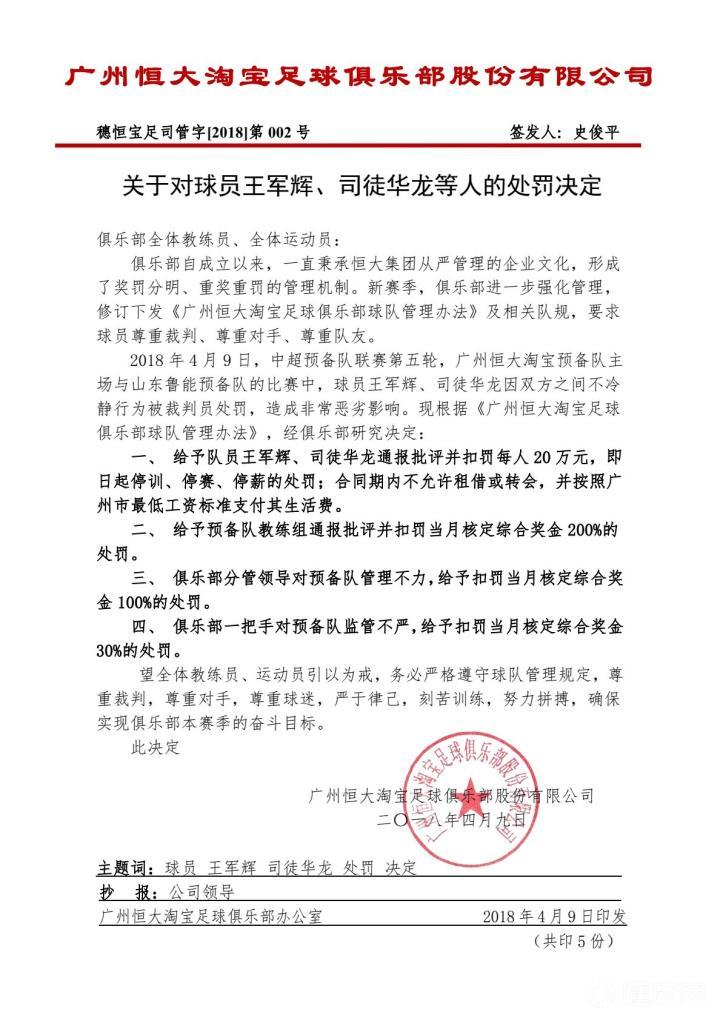 广州恒大淘宝足球俱乐部股份有限公司

穗恒宝足司管字[2018]第 002 号

签发人：史俊平

关于对球员王军辉、司徒华龙等人的处罚决定

俱乐部全体教练员、全体运动员：

俱乐部自成立以来，一直秉承恒大集团从严管理的企业文化，形成了奖罚分明、重奖重罚的管理机制。新赛季，俱乐部进一步强化管理，修订下发《广州恒大淘宝足球俱乐部球队管理办法》及相关队规，要求球员尊重裁判、尊重对手、尊重队友。

2018 年 4 月 9 日，中超预备队联赛第五轮，广州恒大淘宝预备队主场与山东鲁能预备队的比赛中，球员王军辉、司徒华龙因双方之间不冷静行为被裁判员处罚，造成非常恶劣影响。现根据《广州恒大淘宝足球俱乐部球队管理办法》，经俱乐部研究决定：

一、 给予队员王军辉、司徒华龙通报批评并扣罚每人 20 万元，即日起停训、停赛、停薪的处罚；合同期内不允许租借或转会，并按照广州市最低工资标准支付其生活费。

二、 给予预备队教练组通报批评并扣罚当月核定综合奖金 200%的处罚。

三、 俱乐部分管领导对预备队管理不力，给予扣罚当月核定综合奖金 100%的处罚。

四、 俱乐部一把手对预备队监管不严，给予扣罚当月核定综合奖金 30%的处罚。

望全体教练员、运动员引以为戒，务必严格遵守球队管理规定，尊重裁判，尊重对手，尊重球迷，严于律己，刻苦训练，努力拼搏，确保实现俱乐部本赛季的奋斗目标。

此决定

广州恒大淘宝足球俱乐部股份有限公司
二〇一八年四月九日

广州恒大淘宝足球俱乐部股份有限公司

主题词：球员 王军辉 司徒华龙 处罚 决定

抄 报：公司领导

广州恒大淘宝足球俱乐部办公室 2018 年 4 月 9 日印发

（共印 5 份）